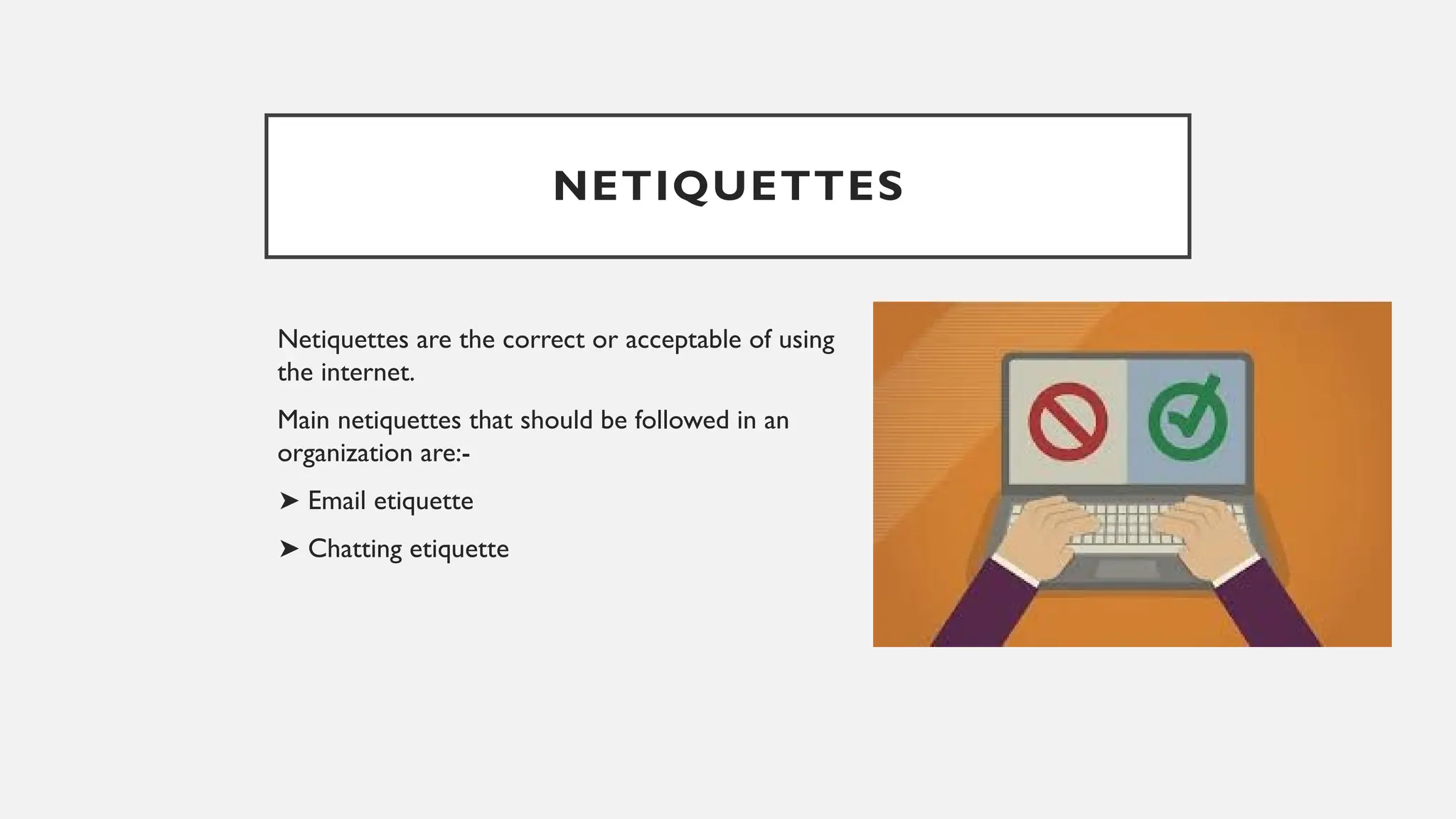 NETIQUETTES

Netiquettes are the correct or acceptable of using the internet.

Main netiquettes that should be followed in an organization are:-

➤ Email etiquette

➤ Chatting etiquette